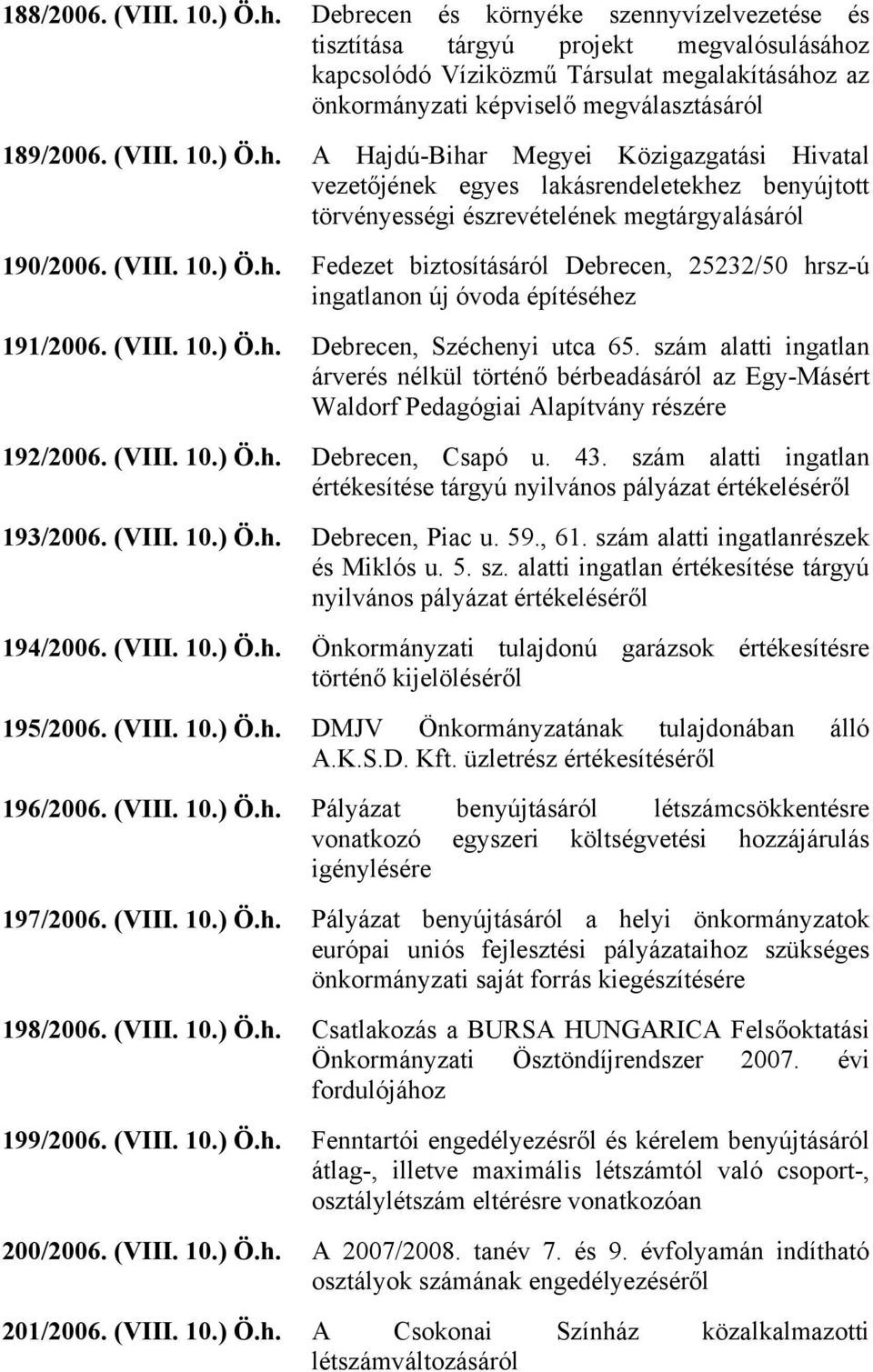 188/2006. (VIII. 10.) Ö.h. Debrecen és környéke szennyvízelvezetése és tisztítása tárgyú projekt megvalósulásához kapcsolódó Víziközmű Társulat megalakításához az önkormányzati képviselő megválasztásáról

189/2006. (VIII. 10.) Ö.h. A Hajdú-Bihar Megyei Közigazgatási Hivatal vezetőjének egyes lakásrendeletekhez benyújtott törvényességi észrevételének megtárgyalásáról

190/2006. (VIII. 10.) Ö.h. Fedezet biztosításáról Debrecen, 25232/50 hrsz-ú ingatlanon új óvoda építéséhez

191/2006. (VIII. 10.) Ö.h. Debrecen, Széchenyi utca 65. szám alatti ingatlan árverés nélkül történő bérbeadásáról az Egy-Másért Waldorf Pedagógiai Alapítvány részére

192/2006. (VIII. 10.) Ö.h. Debrecen, Csapó u. 43. szám alatti ingatlan értékesítése tárgyú nyilvános pályázat értékeléséről

193/2006. (VIII. 10.) Ö.h. Debrecen, Piac u. 59., 61. szám alatti ingatlanrészek és Miklós u. 5. sz. alatti ingatlan értékesítése tárgyú nyilvános pályázat értékeléséről

194/2006. (VIII. 10.) Ö.h. Önkormányzati tulajdonú garázsok értékesítésre történő kijelöléséről

195/2006. (VIII. 10.) Ö.h. DMJV Önkormányzatának tulajdonában álló A.K.S.D. Kft. üzletrész értékesítéséről

196/2006. (VIII. 10.) Ö.h. Pályázat benyújtásáról létszámcsökkentésre vonatkozó egyszeri költségvetési hozzájárulás igénylésére

197/2006. (VIII. 10.) Ö.h. Pályázat benyújtásáról a helyi önkormányzatok európai uniós fejlesztési pályázataihoz szükséges önkormányzati saját forrás kiegészítésére

198/2006. (VIII. 10.) Ö.h. Csatlakozás a BURSA HUNGARICA Felsőoktatási Önkormányzati Ösztöndíjrendszer 2007. évi fordulójához

199/2006. (VIII. 10.) Ö.h. Fenntartói engedélyezésről és kérelem benyújtásáról átlag-, illetve maximális létszámtól való csoport-, osztálylétszám eltérésre vonatkozóan

200/2006. (VIII. 10.) Ö.h. A 2007/2008. tanév 7. és 9. évfolyamán indítható osztályok számának engedélyezéséről

201/2006. (VIII. 10.) Ö.h. A Csokonai Színház közalkalmazotti létszámváltozásáról